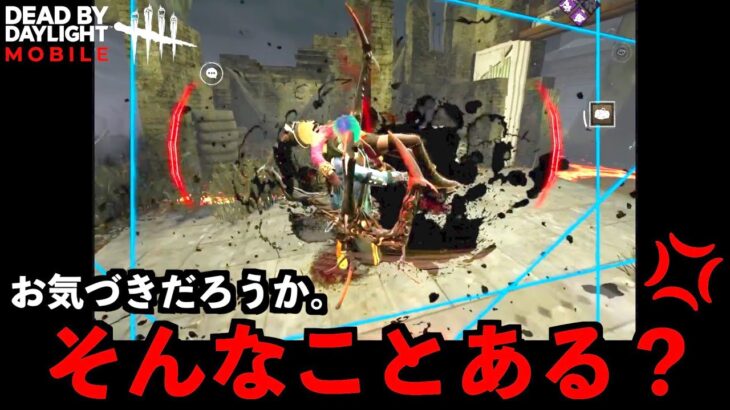 DEAD BY DAYLIGHT MOBILE

お気づきだろうか。

そんなことある？